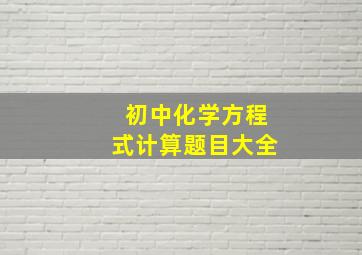 初中化学方程式计算题目大全